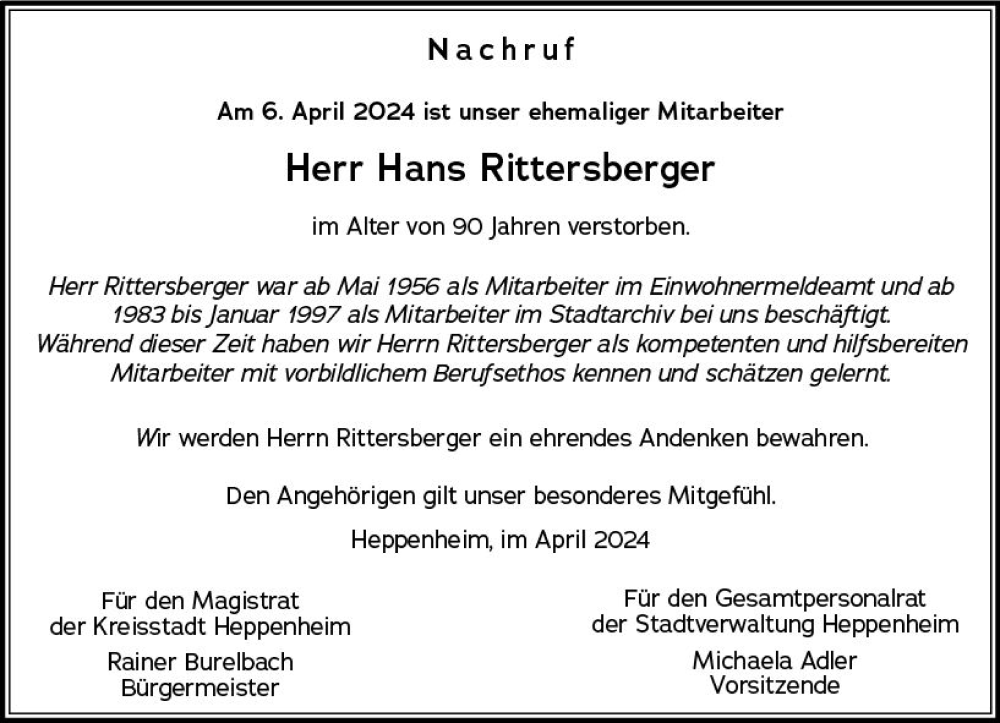 Nachruf

Am 6. April 2024 ist unser ehemaliger Mitarbeiter

Herr Hans Rittersberger

im Alter von 90 Jahren verstorben.

Herr Rittersberger war ab Mai 1956 als Mitarbeiter im Einwohnermeldeamt und ab 1983 bis Januar 1997 als Mitarbeiter im Stadtarchiv bei uns beschäftigt. Während dieser Zeit haben wir Herrn Rittersberger als kompetenten und hilfsbereiten Mitarbeiter mit vorbildlichem Berufsethos kennen und schätzen gelernt.

Wir werden Herrn Rittersberger ein ehrendes Andenken bewahren.

Den Angehörigen gilt unser besonderes Mitgefühl.

Heppenheim, im April 2024

Für den Magistrat
der Kreisstadt Heppenheim

Rainer Burelbach
Bürgermeister

Für den Gesamtpersonalrat
der Stadtverwaltung Heppenheim

Michaela Adler
Vorsitzende